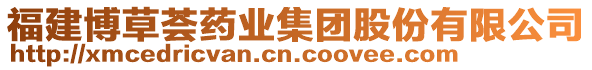 福建博草荟药业集团股份有限公司
http://xmcedricvan.cn.coovee.com